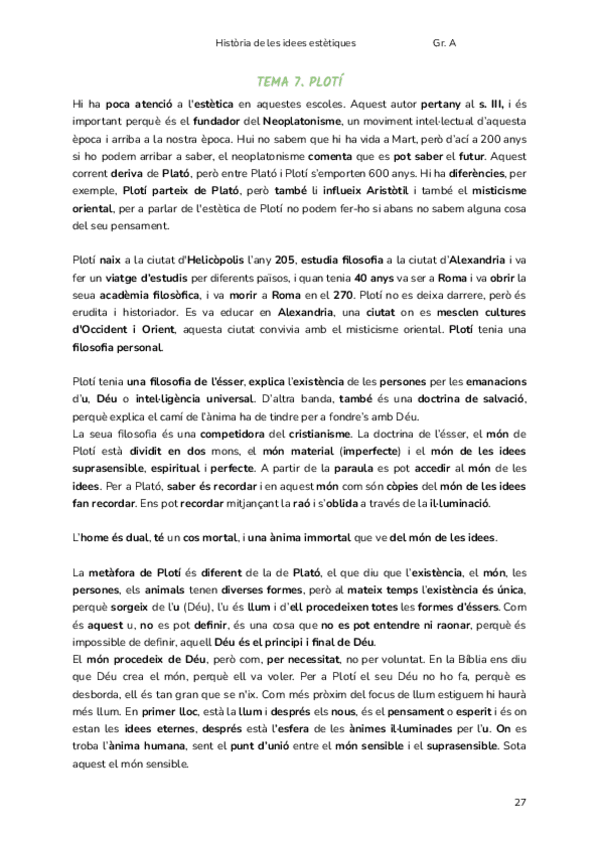 Història de les idees estètiques Gr. A

TEMA 7. PLOTÍ

Hi ha poca atenció a l'estètica en aquestes escoles. Aquest autor pertany al s. III, i és important perquè és el fundador del Neoplatonisme, un moviment intel·lectual d'aquesta època i arriba a la nostra època. Hui no sabem que hi ha vida a Mart, però d'ací a 200 anys si ho podem arribar a saber, el neoplatonisme comenta que es pot saber el futur. Aquest corrent deriva de Plató, però entre Plató i Plotí s'emporten 600 anys. Hi ha diferències, per exemple, Plotí parteix de Plató, però també li influeix Aristòtil i també el misticisme oriental, per a parlar de l'estètica de Plotí no podem fer-ho si abans no sabem alguna cosa del seu pensament.

Plotí naix a la ciutat d'Helicòpolis l'any 205, estudia filosofia a la ciutat d'Alexandria i va fer un viatge d'estudis per diferents països, i quan tenia 40 anys va ser a Roma i va obrir la seua acadèmia filosòfica, i va morir a Roma en el 270. Plotí no es deixa darrere, però és erudita i historiador. Es va educar en Alexandria, una ciutat on es mesclen cultures d'Occident i Orient, aquesta ciutat convivia amb el misticisme oriental. Plotí tenia una filosofia personal.

Plotí tenia una filosofia de l'ésser, explica l'existència de les persones per les emanacions d'u, Déu o intel·ligència universal. D'altra banda, també és una doctrina de salvació, perquè explica el camí de l'ànima ha de tindre per a fondre's amb Déu.
La seua filosofia és una competidora del cristianisme. La doctrina de l'ésser, el món de Plotí està dividit en dos mons, el món material (imperfecte) i el món de les idees suprasensible, espiritual i perfecte. A partir de la paraula es pot accedir al món de les idees. Per a Plató, saber és recordar i en aquest món com són còpies del món de les idees fan recordar. Ens pot recordar mitjançant la raó i s'oblida a través de la il·luminació.

L'home és dual, té un cos mortal, i una ànima immortal que ve del món de les idees.

La metàfora de Plotí és diferent de la de Plató, el que diu que l'existència, el món, les persones, els animals tenen diverses formes, però al mateix temps l'existència és única, perquè sorgeix de l'u (Déu), l'u és llum i d'ell procedeixen totes les formes d'éssers. Com és aquest u, no es pot definir, és una cosa que no es pot entendre ni raonar, perquè és impossible de definir, aquell Déu és el principi i final de Déu.
El món procedeix de Déu, però com, per necessitat, no per voluntat. En la Bíblia ens diu que Déu crea el món, perquè ell va voler. Per a Plotí el seu Déu no ho fa, perquè es desborda, ell és tan gran que se n'ix. Com més pròxim del focus de llum estiguem hi haurà més llum. En primer lloc, està la llum i després els nous, és el pensament o esperit i és on estan les idees eternes, després està l'esfera de les ànimes il·luminades per l'u. On es troba l'ànima humana, sent el punt d'unió entre el món sensible i el suprasensible. Sota aquest el món sensible.

27